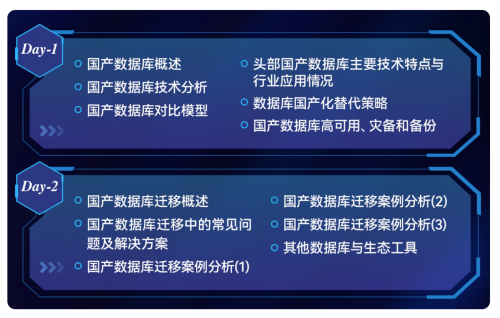 Day-1

国产数据库概述

国产数据库技术分析

国产数据库对比模型

头部国产数据库主要技术特点与行业应用情况

数据库国产化替代策略

国产数据库高可用、灾备和备份

Day-2

国产数据库迁移概述

国产数据库迁移中的常见问题及解决方案

国产数据库迁移案例分析(1)

国产数据库迁移案例分析(2)

国产数据库迁移案例分析(3)

其他数据库与生态工具